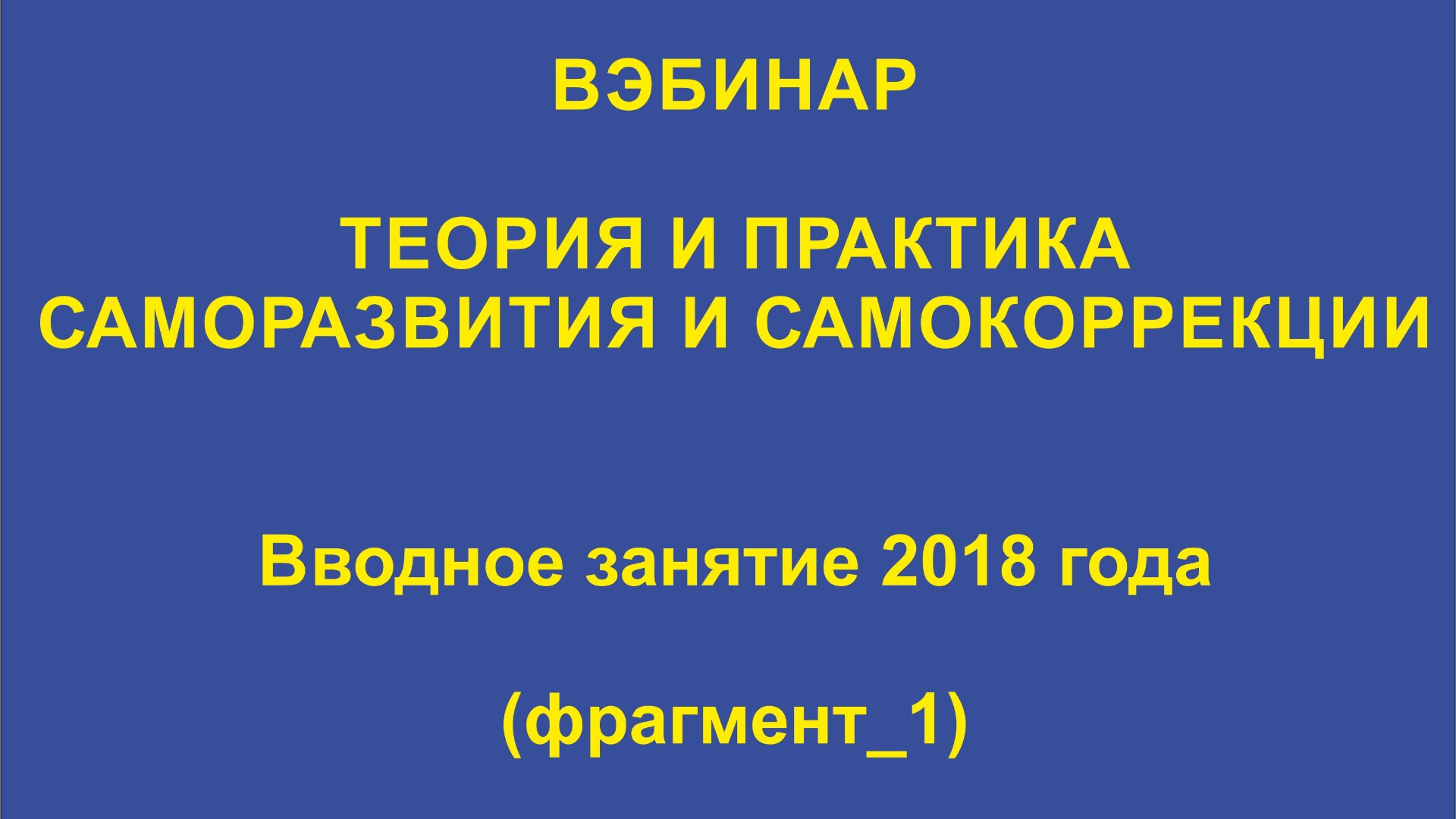 ВЭБИНАР

ТЕОРИЯ И ПРАКТИКА САМОРАЗВИТИЯ И САМОКОРРЕКЦИИ

Вводное занятие 2018 года

(фрагмент_1)